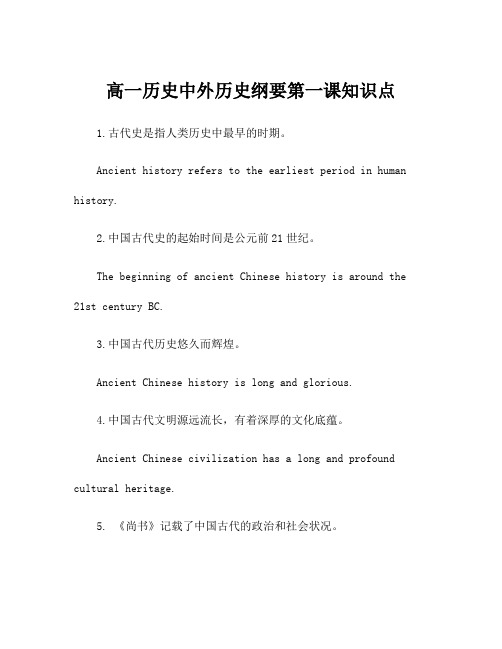 高一历史中外历史纲要第一课知识点

1.古代史是指人类历史中最早的时期。

Ancient history refers to the earliest period in human history.

2.中国古代史的起始时间是公元前21世纪。

The beginning of ancient Chinese history is around the 21st century BC.

3.中国古代历史悠久而辉煌。

Ancient Chinese history is long and glorious.

4.中国古代文明源远流长，有着深厚的文化底蕴。

Ancient Chinese civilization has a long and profound cultural heritage.

5. 《尚书》记载了中国古代的政治和社会状况。